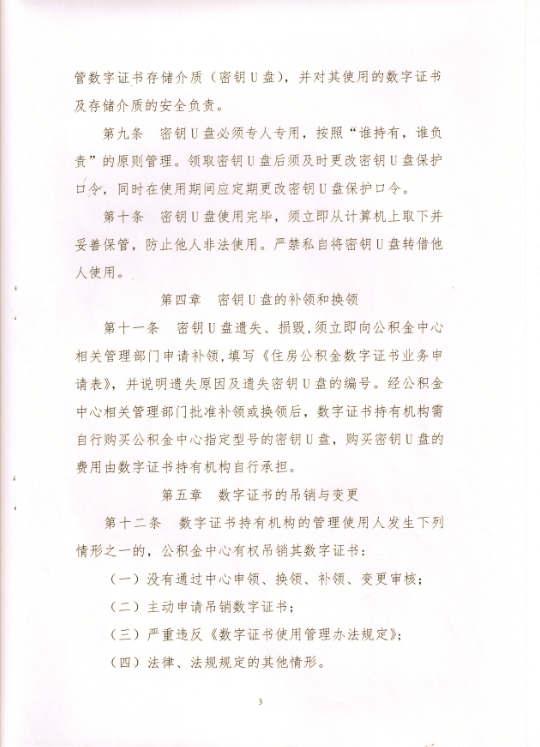 管数字证书存储介质（密钥U盘），并对其使用的数字证书及存储介质的安全负责。

第九条　密钥U盘必须专人专用，按照“谁持有，谁负责”的原则管理。领取密钥U盘后须及时更改密钥U盘保护口令，同时在使用期间应定期更改密钥U盘保护口令。

第十条　密钥U盘使用完毕，须立即从计算机上取下并妥善保管，防止他人非法使用。严禁私自将密钥U盘转借他人使用。

第四章　密钥U盘的补领和换领

第十一条　密钥U盘遗失、损毁，须立即向公积金中心相关管理部门申请补领，填写《住房公积金数字证书业务申请表》，并说明遗失原因及遗失密钥U盘的编号。经公积金中心相关管理部门批准补领或换领后，数字证书持有机构需自行购买公积金中心指定型号的密钥U盘，购买密钥U盘的费用由数字证书持有机构自行承担。

第五章　数字证书的吊销与变更

第十二条　数字证书持有机构的管理使用人发生下列情形之一的，公积金中心有权吊销其数字证书：

（一）没有通过中心申领、换领、补领、变更审核；

（二）主动申请吊销数字证书；

（三）严重违反《数字证书使用管理办法规定》；

（四）法律、法规规定的其他情形。

3